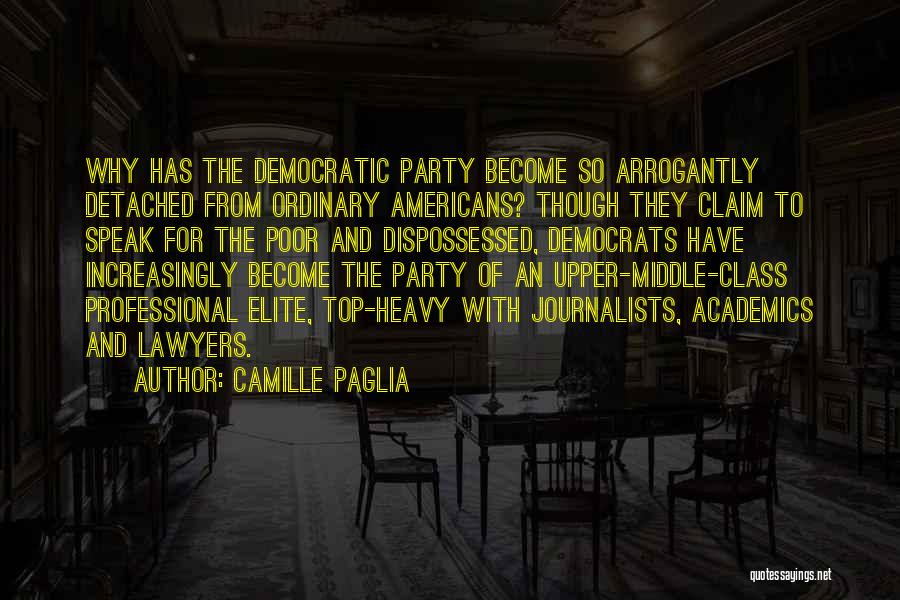 WHY HAS THE DEMOCRATIC PARTY BECOME SO ARROGANTLY DETACHED FROM ORDINARY AMERICANS? THOUGH THEY CLAIM TO SPEAK FOR THE POOR AND DISPOSSESSED, DEMOCRATS HAVE INCREASINGLY BECOME THE PARTY OF AN UPPER-MIDDLE-CLASS PROFESSIONAL ELITE, TOP-HEAVY WITH JOURNALISTS, ACADEMICS AND LAWYERS.

AUTHOR: CAMILLE PAGLIA

quotessayings.net